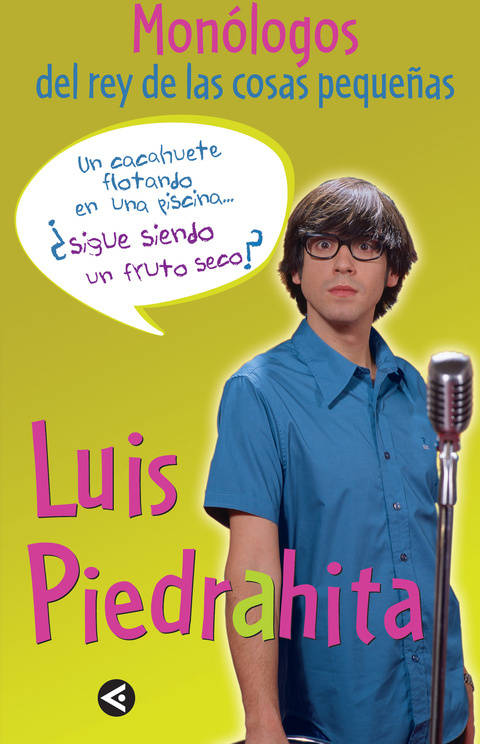 Monólogos
del rey de las cosas pequeñas

Un cacahuete flotando en una piscina... ¿sigue siendo un fruto seco?

Luis Piedrahita